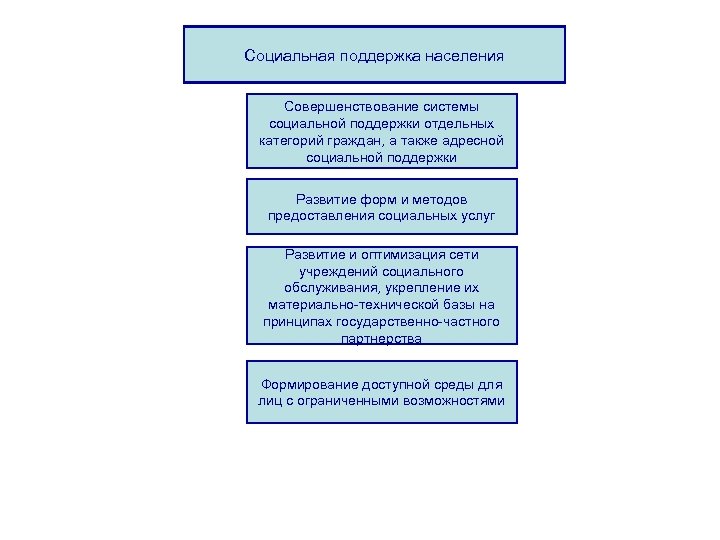 Социальная поддержка населения

Совершенствование системы социальной поддержки отдельных категорий граждан, а также адресной социальной поддержки

Развитие форм и методов предоставления социальных услуг

Развитие и оптимизация сети учреждений социального обслуживания, укрепление их материально-технической базы на принципах государственно-частного партнерства

Формирование доступной среды для лиц с ограниченными возможностями